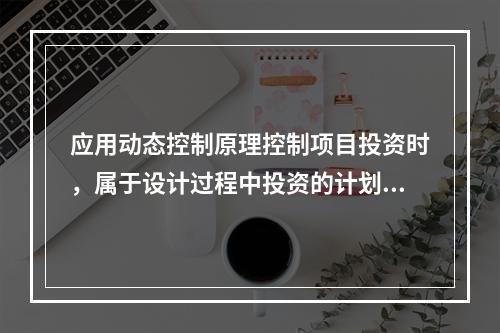 应用动态控制原理控制项目投资时，属于设计过程中投资的计划...